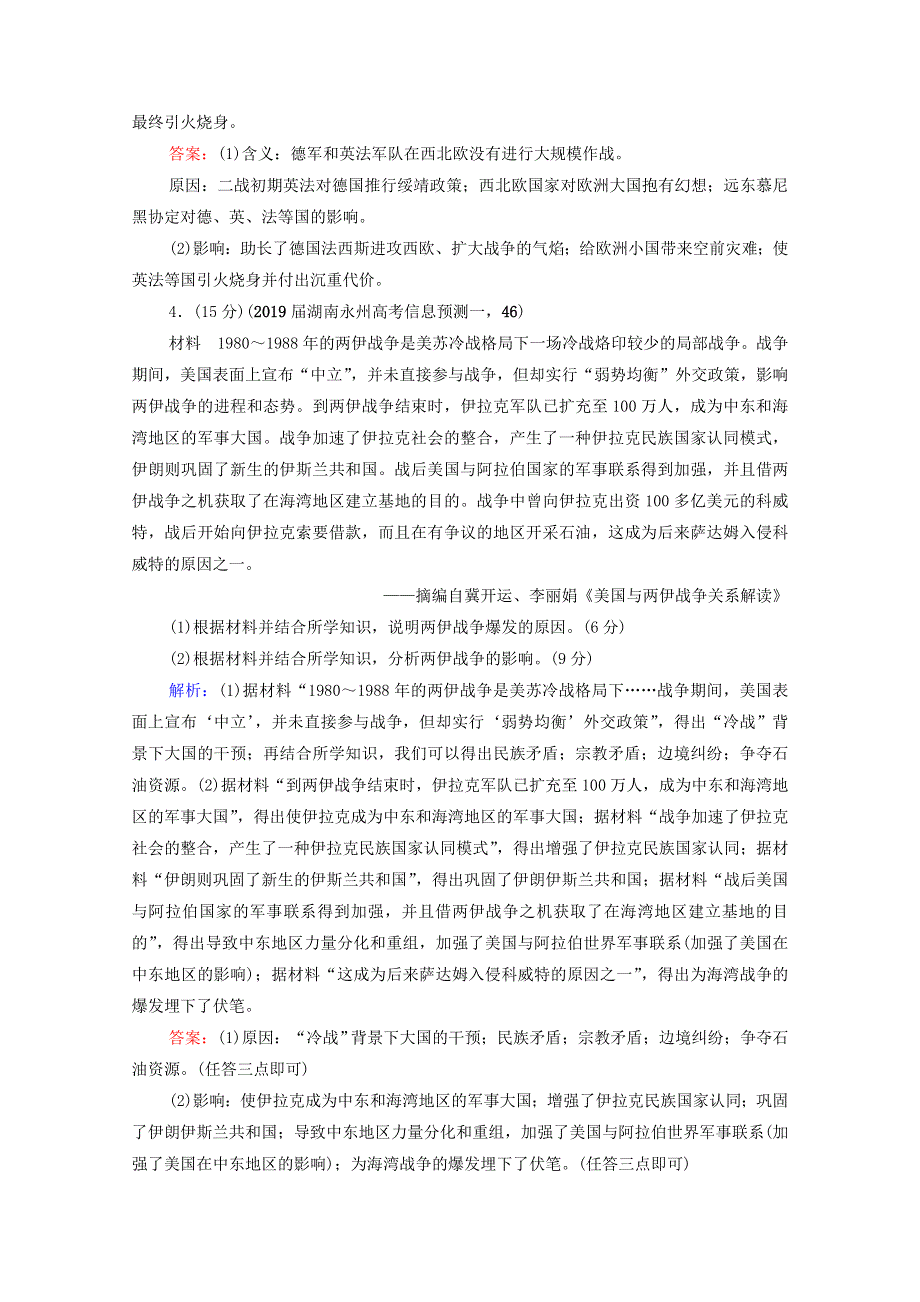 最终引火烧身。

答案：(1)含义：德军和英法军队在西北欧没有进行大规模作战。

原因：二战初期英法对德国推行绥靖政策；西北欧国家对欧洲大国抱有幻想；远东慕尼黑协定对德、英、法等国的影响。

(2)影响：助长了德国法西斯进攻西欧、扩大战争的气焰；给欧洲小国带来空前灾难；使英法等国引火烧身并付出沉重代价。

4．(15分)(2019届湖南永州高考信息预测一，46)

材料　1980～1988年的两伊战争是美苏冷战格局下一场冷战烙印较少的局部战争。战争期间，美国表面上宣布“中立”，并未直接参与战争，但却实行“弱势均衡”外交政策，影响两伊战争的进程和态势。到两伊战争结束时，伊拉克军队已扩充至100万人，成为中东和海湾地区的军事大国。战争加速了伊拉克社会的整合，产生了一种伊拉克民族国家认同模式，伊朗则巩固了新生的伊斯兰共和国。战后美国与阿拉伯国家的军事联系得到加强，并且借两伊战争之机获取了在海湾地区建立基地的目的。战争中曾向伊拉克出资100多亿美元的科威特，战后开始向伊拉克索要借款，而且在有争议的地区开采石油，这成为后来萨达姆入侵科威特的原因之一。

——摘编自冀开运、李丽娟《美国与两伊战争关系解读》

(1)根据材料并结合所学知识，说明两伊战争爆发的原因。(6分)

(2)根据材料并结合所学知识，分析两伊战争的影响。(9分)

解析：(1)据材料“1980～1988年的两伊战争是美苏冷战格局下……战争期间，美国表面上宣布‘中立’，并未直接参与战争，但却实行‘弱势均衡’外交政策”，得出“冷战”背景下大国的干预；再结合所学知识，我们可以得出民族矛盾；宗教矛盾；边境纠纷；争夺石油资源。(2)据材料“到两伊战争结束时，伊拉克军队已扩充至100万人，成为中东和海湾地区的军事大国”，得出使伊拉克成为中东和海湾地区的军事大国；据材料“战争加速了伊拉克社会的整合，产生了一种伊拉克民族国家认同模式”，得出增强了伊拉克民族国家认同；据材料“伊朗则巩固了新生的伊斯兰共和国”，得出巩固了伊朗伊斯兰共和国；据材料“战后美国与阿拉伯国家的军事联系得到加强，并且借两伊战争之机获取了在海湾地区建立基地的目的”，得出导致中东地区力量分化和重组，加强了美国与阿拉伯世界军事联系(加强了美国在中东地区的影响)；据材料“这成为后来萨达姆入侵科威特的原因之一”，得出为海湾战争的爆发埋下了伏笔。

答案：(1)原因：“冷战”背景下大国的干预；民族矛盾；宗教矛盾；边境纠纷；争夺石油资源。(任答三点即可)

(2)影响：使伊拉克成为中东和海湾地区的军事大国；增强了伊拉克民族国家认同；巩固了伊朗伊斯兰共和国；导致中东地区力量分化和重组，加强了美国与阿拉伯世界军事联系(加强了美国在中东地区的影响)；为海湾战争的爆发埋下了伏笔。(任答三点即可)